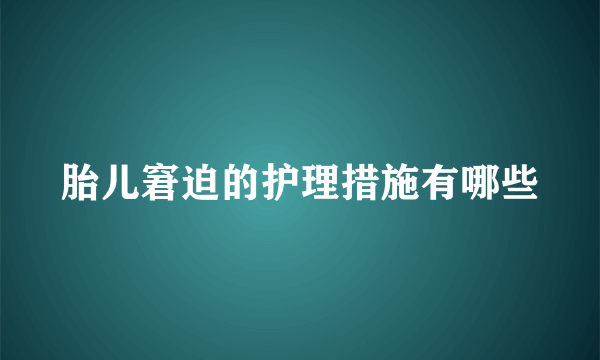 胎儿窘迫的护理措施有哪些